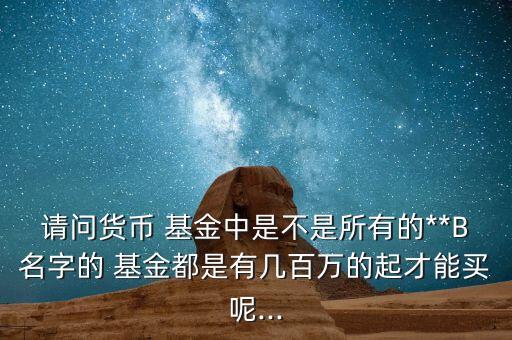 请问货币 基金中是不是所有的**B名字的 基金都是有几百万的起才能买呢...